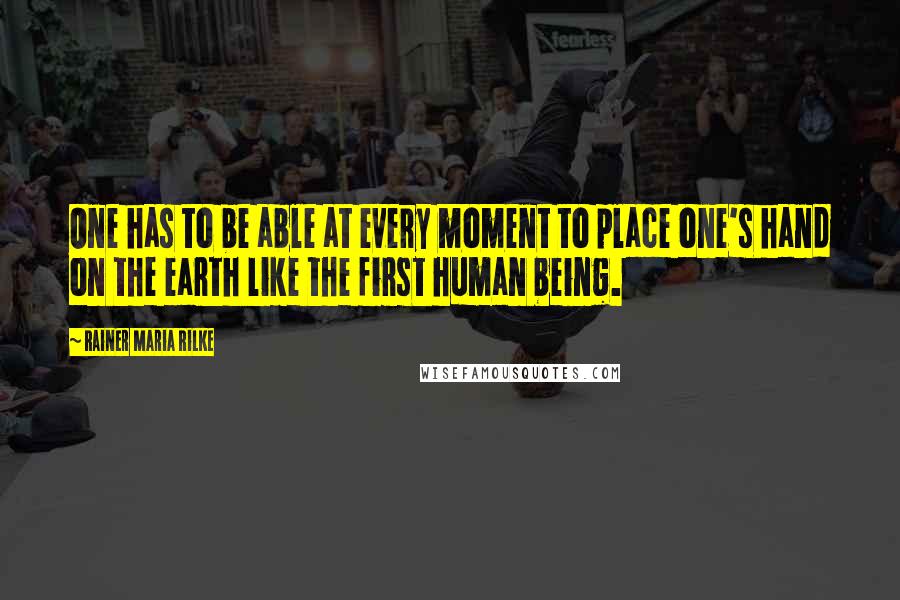 fearless

ONE HAS TO BE ABLE AT EVERY MOMENT TO PLACE ONE'S HAND ON THE EARTH LIKE THE FIRST HUMAN BEING.

~ RAINER MARIA RILKE

WISEFAMOUSQUOTES.COM